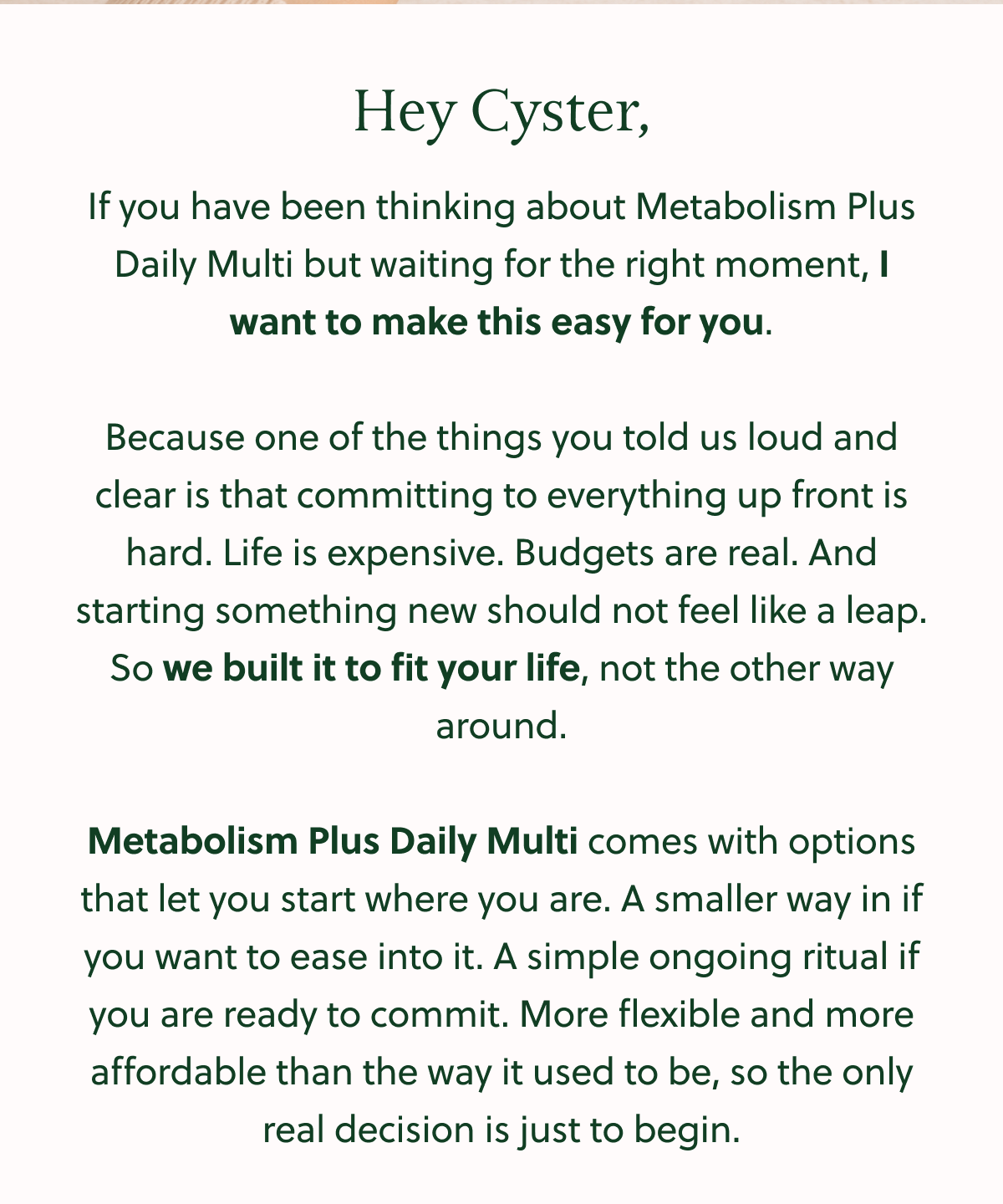 Hey Cyster,

If you have been thinking about Metabolism Plus Daily Multi but waiting for the right moment, I want to make this easy for you.

Because one of the things you told us loud and clear is that committing to everything up front is hard. Life is expensive. Budgets are real. And starting something new should not feel like a leap. So we built it to fit your life, not the other way around.

Metabolism Plus Daily Multi comes with options that let you start where you are. A smaller way in if you want to ease into it. A simple ongoing ritual if you are ready to commit. More flexible and more affordable than the way it used to be, so the only real decision is just to begin.